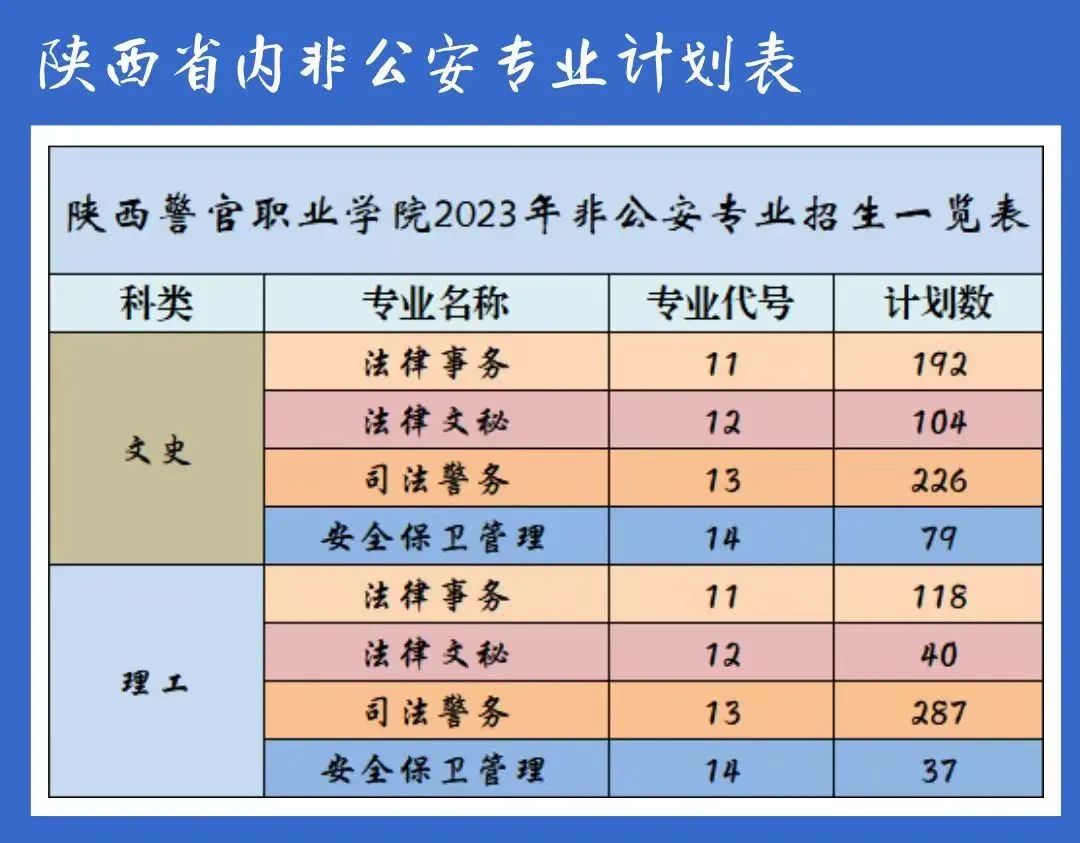 陕西省内非公安专业计划表

陕西警官职业学院2023年非公安专业招生一览表

| 科类 | 专业名称 | 专业代号 | 计划数 |
|---|---|---|---|
| 文史 | 法律事务 | 11 | 192 |
| | 法律文秘 | 12 | 104 |
| | 司法警务 | 13 | 226 |
| | 安全保卫管理 | 14 | 79 |
| 理工 | 法律事务 | 11 | 118 |
| | 法律文秘 | 12 | 40 |
| | 司法警务 | 13 | 287 |
| | 安全保卫管理 | 14 | 37 |